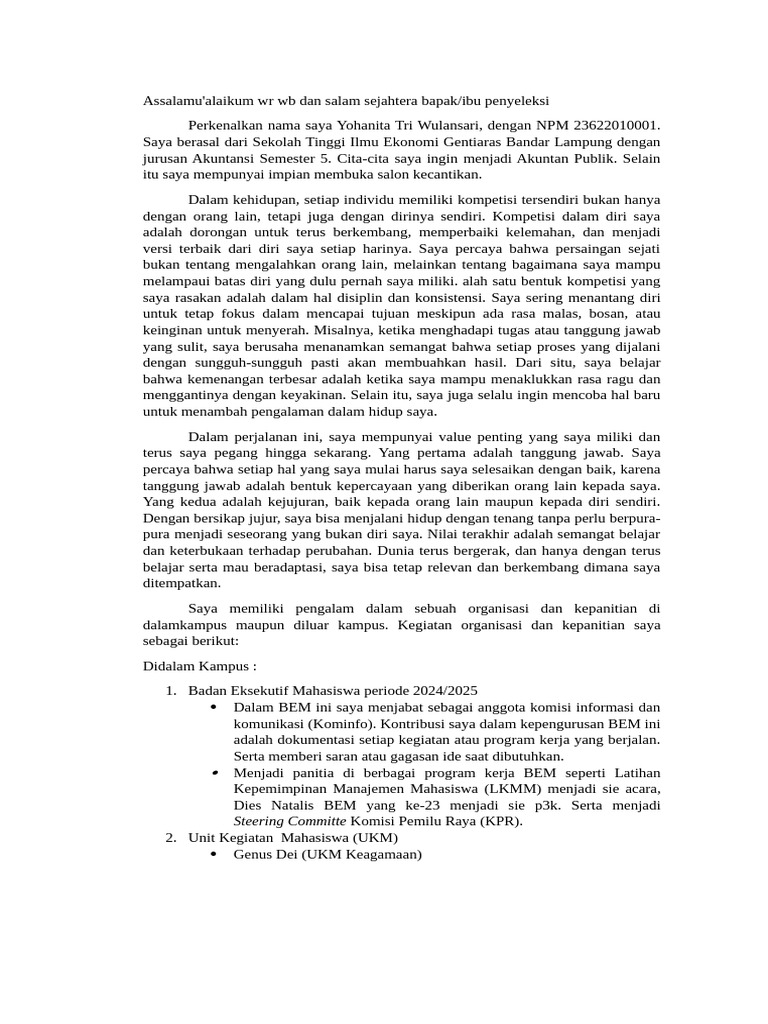 Assalamu'alaikum wr wb dan salam sejahtera bapak/ibu penyeleksi

Perkenalkan nama saya Yohanita Tri Wulansari, dengan NPM 23622010001. Saya berasal dari Sekolah Tinggi Ilmu Ekonomi Gentiaras Bandar Lampung dengan jurusan Akuntansi Semester 5. Cita-cita saya ingin menjadi Akuntan Publik. Selain itu saya mempunyai impian membuka salon kecantikan.

Dalam kehidupan, setiap individu memiliki kompetisi tersendiri bukan hanya dengan orang lain, tetapi juga dengan dirinya sendiri. Kompetisi dalam diri saya adalah dorongan untuk terus berkembang, memperbaiki kelemahan, dan menjadi versi terbaik dari diri saya setiap harinya. Saya percaya bahwa persaingan sejati bukan tentang mengalahkan orang lain, melainkan tentang bagaimana saya mampu melampaui batas diri yang dulu pernah saya miliki. alah satu bentuk kompetisi yang saya rasakan adalah dalam hal disiplin dan konsistensi. Saya sering menantang diri untuk tetap fokus dalam mencapai tujuan meskipun ada rasa malas, bosan, atau keinginan untuk menyerah. Misalnya, ketika menghadapi tugas atau tanggung jawab yang sulit, saya berusaha menanamkan semangat bahwa setiap proses yang dijalani dengan sungguh-sungguh pasti akan membuahkan hasil. Dari situ, saya belajar bahwa kemenangan terbesar adalah ketika saya mampu menaklukkan rasa ragu dan menggantinya dengan keyakinan. Selain itu, saya juga selalu ingin mencoba hal baru untuk menambah pengalaman dalam hidup saya.

Dalam perjalanan ini, saya mempunyai value penting yang saya miliki dan terus saya pegang hingga sekarang. Yang pertama adalah tanggung jawab. Saya percaya bahwa setiap hal yang saya mulai harus saya selesaikan dengan baik, karena tanggung jawab adalah bentuk kepercayaan yang diberikan orang lain kepada saya. Yang kedua adalah kejujuran, baik kepada orang lain maupun kepada diri sendiri. Dengan bersikap jujur, saya bisa menjalani hidup dengan tenang tanpa perlu berpura-pura menjadi seseorang yang bukan diri saya. Nilai terakhir adalah semangat belajar dan keterbukaan terhadap perubahan. Dunia terus bergerak, dan hanya dengan terus belajar serta mau beradaptasi, saya bisa tetap relevan dan berkembang dimana saya ditempatkan.

Saya memiliki pengalam dalam sebuah organisasi dan kepanitian di dalamkampus maupun diluar kampus. Kegiatan organisasi dan kepanitian saya sebagai berikut:

Didalam Kampus :

1. Badan Eksekutif Mahasiswa periode 2024/2025
• Dalam BEM ini saya menjabat sebagai anggota komisi informasi dan komunikasi (Kominfo). Kontribusi saya dalam kepengurusan BEM ini adalah dokumentasi setiap kegiatan atau program kerja yang berjalan. Serta memberi saran atau gagasan ide saat dibutuhkan.
• Menjadi panitia di berbagai program kerja BEM seperti Latihan Kepemimpinan Manajemen Mahasiswa (LKMM) menjadi sie acara, Dies Natalis BEM yang ke-23 menjadi sie p3k. Serta menjadi Steering Committe Komisi Pemilu Raya (KPR).
2. Unit Kegiatan Mahasiswa (UKM)
• Genus Dei (UKM Keagamaan)